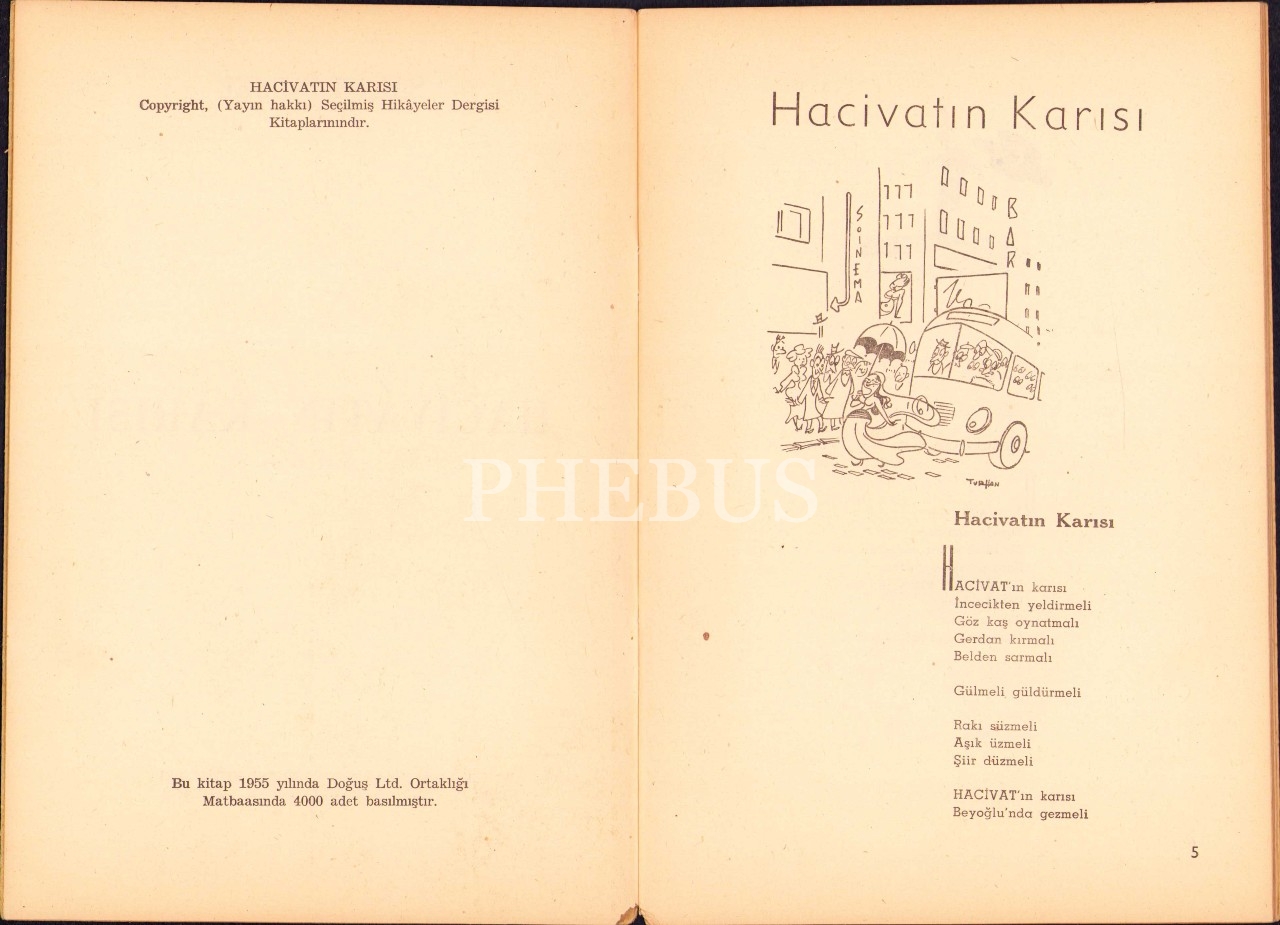 HACİVATIN KARISI
Copyright, (Yayın hakkı) Seçilmiş Hikâyeler Dergisi Kitaplarınındır.

Bu kitap 1955 yılında Doğuş Ltd. Ortaklığı Matbaasında 4000 adet basılmıştır.

Hacivatın Karısı

SİNEMA

BAR

TURHAN

Hacivatın Karısı

HACİVAT'ın karısı
İncecikten yeldirmeli
Göz kaş oynatmalı
Gerdan kırmalı
Belden sarmalı

Gülmeli güldürmeli

Rakı süzmeli
Aşık üzmeli
Şiir düzmeli

HACİVAT'ın karısı
Beyoğlu'nda gezmeli

5

PHEBUS